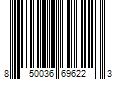 8 50036 69622 3